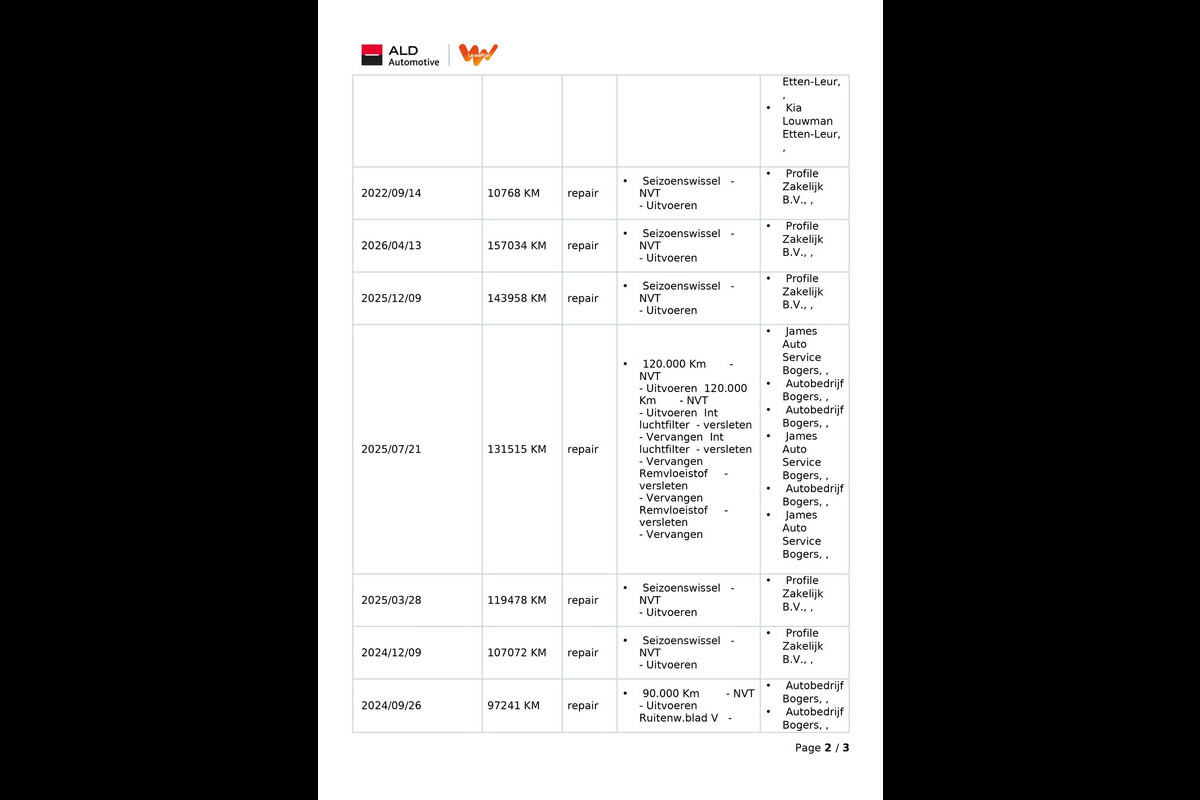 ALD Automotive

|  |  |  |  | Etten-Leur, , • Kia Louwman Etten-Leur, , |
|---|---|---|---|---|
| 2022/09/14 | 10768 KM | repair | • Seizoenswissel - NVT - Uitvoeren | • Profile Zakelijk B.V., , |
| 2026/04/13 | 157034 KM | repair | • Seizoenswissel - NVT - Uitvoeren | • Profile Zakelijk B.V., , |
| 2025/12/09 | 143958 KM | repair | • Seizoenswissel - NVT - Uitvoeren | • Profile Zakelijk B.V., , |
| 2025/07/21 | 131515 KM | repair | • 120.000 Km - NVT - Uitvoeren 120.000 Km - NVT - Uitvoeren Int luchtfilter - versleten - Vervangen Int luchtfilter - versleten - Vervangen Remvloeistof - versleten - Vervangen Remvloeistof - versleten - Vervangen | • James Auto Service Bogers, , • Autobedrijf Bogers, , • Autobedrijf Bogers, , • James Auto Service Bogers, , • Autobedrijf Bogers, , • James Auto Service Bogers, , |
| 2025/03/28 | 119478 KM | repair | • Seizoenswissel - NVT - Uitvoeren | • Profile Zakelijk B.V., , |
| 2024/12/09 | 107072 KM | repair | • Seizoenswissel - NVT - Uitvoeren | • Profile Zakelijk B.V., , |
| 2024/09/26 | 97241 KM | repair | • 90.000 Km - NVT - Uitvoeren Ruitenw.blad V - | • Autobedrijf Bogers, , • Autobedrijf Bogers, , |

Page 2 / 3